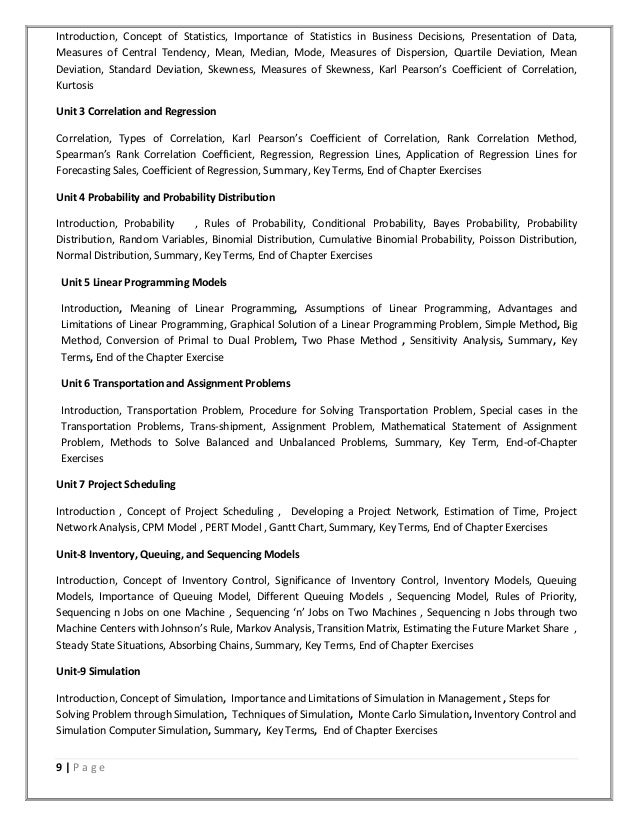 Introduction, Concept of Statistics, Importance of Statistics in Business Decisions, Presentation of Data, Measures of Central Tendency, Mean, Median, Mode, Measures of Dispersion, Quartile Deviation, Mean Deviation, Standard Deviation, Skewness, Measures of Skewness, Karl Pearson's Coefficient of Correlation, Kurtosis

Unit 3 Correlation and Regression

Correlation, Types of Correlation, Karl Pearson's Coefficient of Correlation, Rank Correlation Method, Spearman's Rank Correlation Coefficient, Regression, Regression Lines, Application of Regression Lines for Forecasting Sales, Coefficient of Regression, Summary, Key Terms, End of Chapter Exercises

Unit 4 Probability and Probability Distribution

Introduction, Probability , Rules of Probability, Conditional Probability, Bayes Probability, Probability Distribution, Random Variables, Binomial Distribution, Cumulative Binomial Probability, Poisson Distribution, Normal Distribution, Summary, Key Terms, End of Chapter Exercises

Unit 5 Linear Programming Models

Introduction, Meaning of Linear Programming, Assumptions of Linear Programming, Advantages and Limitations of Linear Programming, Graphical Solution of a Linear Programming Problem, Simple Method, Big Method, Conversion of Primal to Dual Problem, Two Phase Method , Sensitivity Analysis, Summary, Key Terms, End of the Chapter Exercise

Unit 6 Transportation and Assignment Problems

Introduction, Transportation Problem, Procedure for Solving Transportation Problem, Special cases in the Transportation Problems, Trans-shipment, Assignment Problem, Mathematical Statement of Assignment Problem, Methods to Solve Balanced and Unbalanced Problems, Summary, Key Term, End-of-Chapter Exercises

Unit 7 Project Scheduling

Introduction , Concept of Project Scheduling , Developing a Project Network, Estimation of Time, Project Network Analysis, CPM Model , PERT Model , Gantt Chart, Summary, Key Terms, End of Chapter Exercises

Unit-8 Inventory, Queuing, and Sequencing Models

Introduction, Concept of Inventory Control, Significance of Inventory Control, Inventory Models, Queuing Models, Importance of Queuing Model, Different Queuing Models , Sequencing Model, Rules of Priority, Sequencing n Jobs on one Machine , Sequencing 'n' Jobs on Two Machines , Sequencing n Jobs through two Machine Centers with Johnson's Rule, Markov Analysis, Transition Matrix, Estimating the Future Market Share , Steady State Situations, Absorbing Chains, Summary, Key Terms, End of Chapter Exercises

Unit-9 Simulation

Introduction, Concept of Simulation, Importance and Limitations of Simulation in Management , Steps for Solving Problem through Simulation, Techniques of Simulation, Monte Carlo Simulation, Inventory Control and Simulation Computer Simulation, Summary, Key Terms, End of Chapter Exercises

9 | P a g e